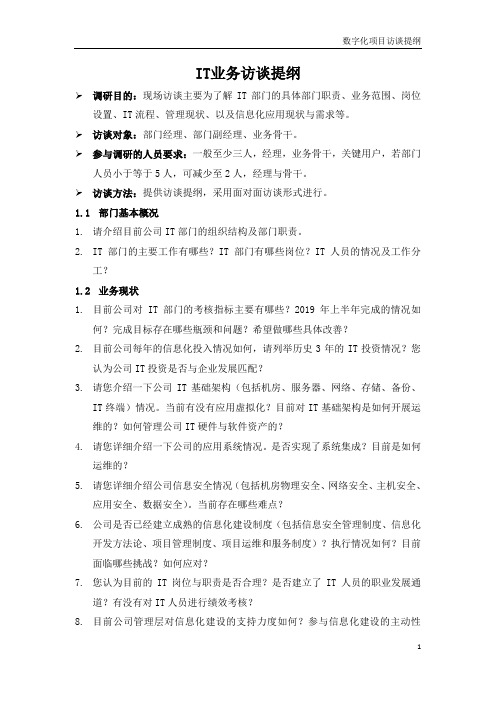 数字化项目访谈提纲

IT业务访谈提纲

➢ 调研目的：现场访谈主要为了解 IT 部门的具体部门职责、业务范围、岗位设置、IT 流程、管理现状、以及信息化应用现状与需求等。

➢ 访谈对象：部门经理、部门副经理、业务骨干。

➢ 参与调研的人员要求：一般至少三人，经理，业务骨干，关键用户，若部门人员小于等于 5 人，可减少至 2 人，经理与骨干。

➢ 访谈方法：提供访谈提纲，采用面对面访谈形式进行。

1.1 部门基本概况

1. 请介绍目前公司 IT 部门的组织结构及部门职责。

2. IT 部门的主要工作有哪些？IT 部门有哪些岗位？IT 人员的情况及工作分工？

1.2 业务现状

1. 目前公司对 IT 部门的考核指标主要有哪些？2019 年上半年完成的情况如何？完成目标存在哪些瓶颈和问题？希望做哪些具体改善？

2. 目前公司每年的信息化投入情况如何，请列举历史 3 年的 IT 投资情况？您认为公司 IT 投资是否与企业发展匹配？

3. 请您介绍一下公司 IT 基础架构（包括机房、服务器、网络、存储、备份、IT 终端）情况。当前有没有应用虚拟化？目前对 IT 基础架构是如何开展运维的？如何管理公司 IT 硬件与软件资产的？

4. 请您详细介绍一下公司的应用系统情况。是否实现了系统集成？目前是如何运维的？

5. 请您详细介绍公司信息安全情况（包括机房物理安全、网络安全、主机安全、应用安全、数据安全）。当前存在哪些难点？

6. 公司是否已经建立成熟的信息化建设制度（包括信息安全管理制度、信息化开发方法论、项目管理制度、项目运维和服务制度）？执行情况如何？目前面临哪些挑战？如何应对？

7. 您认为目前的 IT 岗位与职责是否合理？是否建立了 IT 人员的职业发展通道？有没有对 IT 人员进行绩效考核？

8. 目前公司管理层对信息化建设的支持力度如何？参与信息化建设的主动性

1